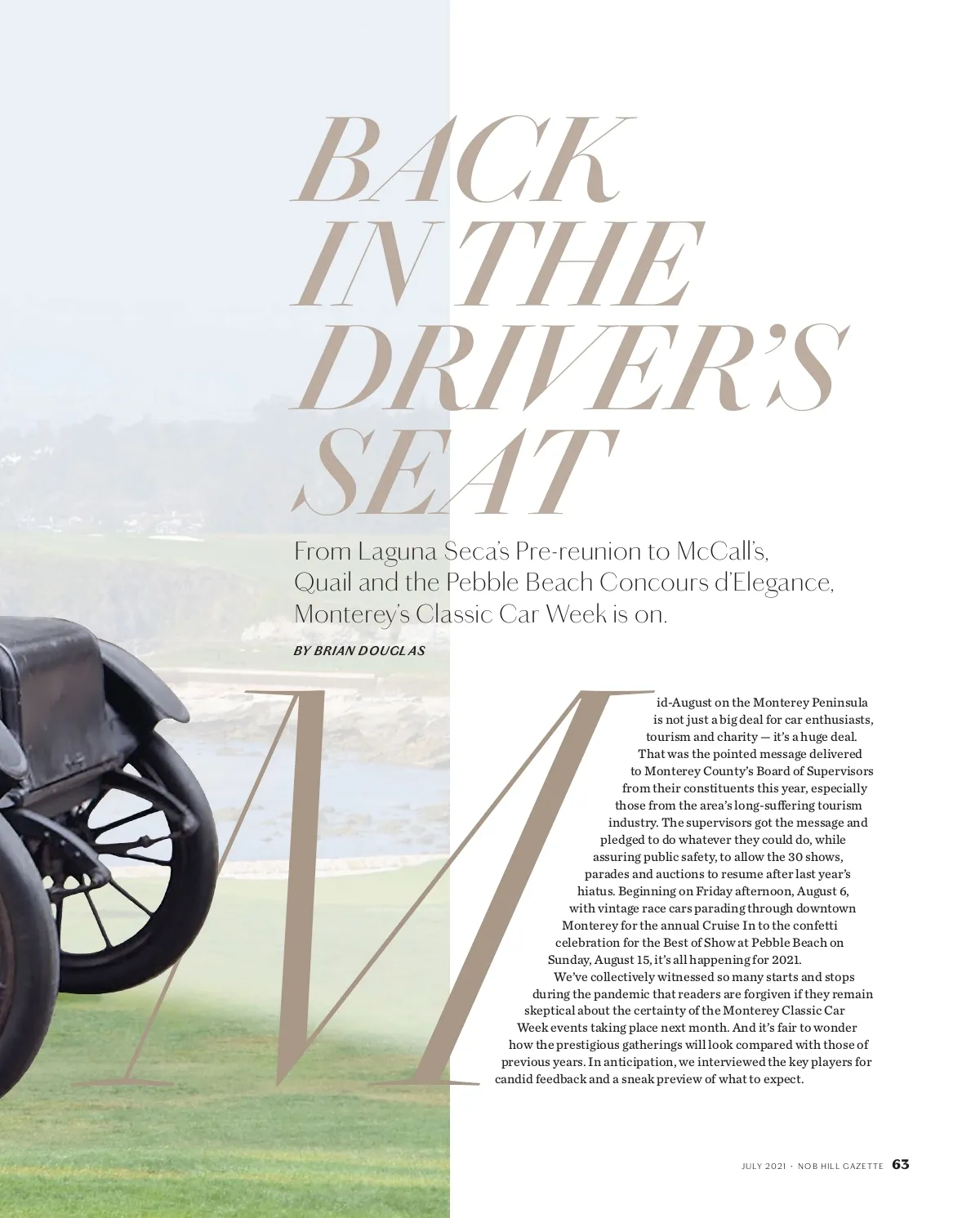 BACK IN THE DRIVER'S SEAT

From Laguna Seca's Pre-reunion to McCall's, Quail and the Pebble Beach Concours d'Elegance, Monterey's Classic Car Week is on.

BY BRIAN DOUGLAS

Mid-August on the Monterey Peninsula is not just a big deal for car enthusiasts, tourism and charity — it's a huge deal. That was the pointed message delivered to Monterey County's Board of Supervisors from their constituents this year, especially those from the area's long-suffering tourism industry. The supervisors got the message and pledged to do whatever they could do, while assuring public safety, to allow the 30 shows, parades and auctions to resume after last year's hiatus. Beginning on Friday afternoon, August 6, with vintage race cars parading through downtown Monterey for the annual Cruise In to the confetti celebration for the Best of Show at Pebble Beach on Sunday, August 15, it's all happening for 2021.

We've collectively witnessed so many starts and stops during the pandemic that readers are forgiven if they remain skeptical about the certainty of the Monterey Classic Car Week events taking place next month. And it's fair to wonder how the prestigious gatherings will look compared with those of previous years. In anticipation, we interviewed the key players for candid feedback and a sneak preview of what to expect.

JULY 2021 · NOB HILL GAZETTE 63